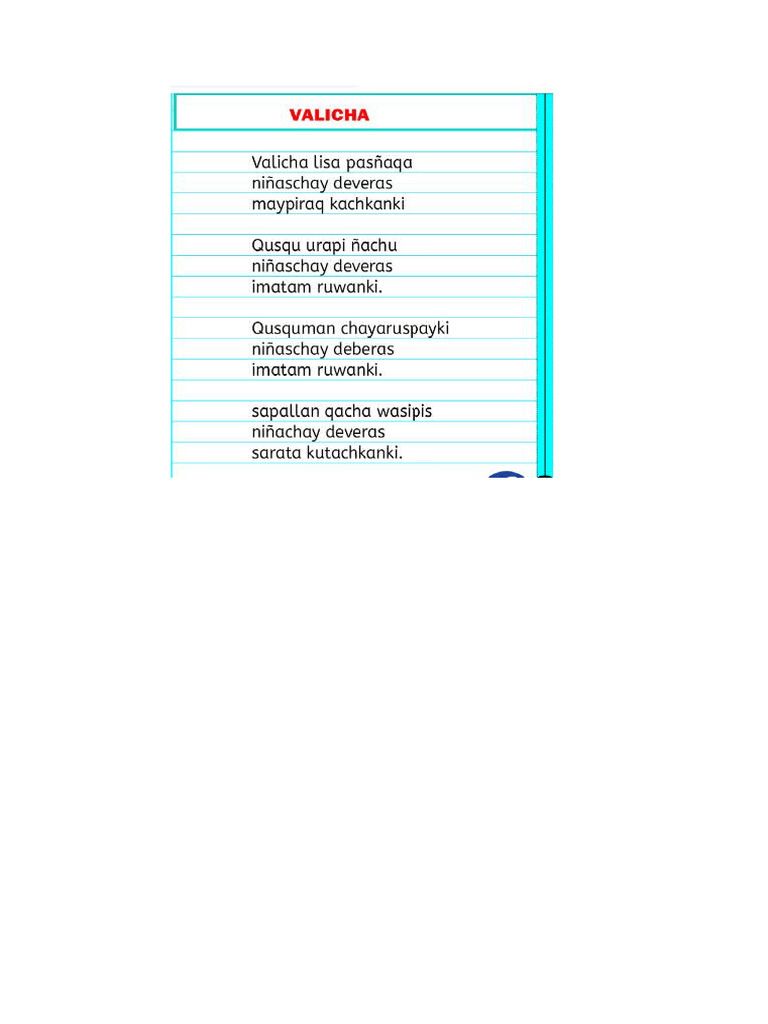 VALICHA

Valicha lisa pasñaqa
niñaschay deveras
maypiraq kachkanki

Qusqu urapi ñachu
niñaschay deveras
imatam ruwanki.

Qusquman chayaruspayki
niñaschay deberas
imatam ruwanki.

sapallan qacha wasipis
niñachay deveras
sarata kutachkanki.